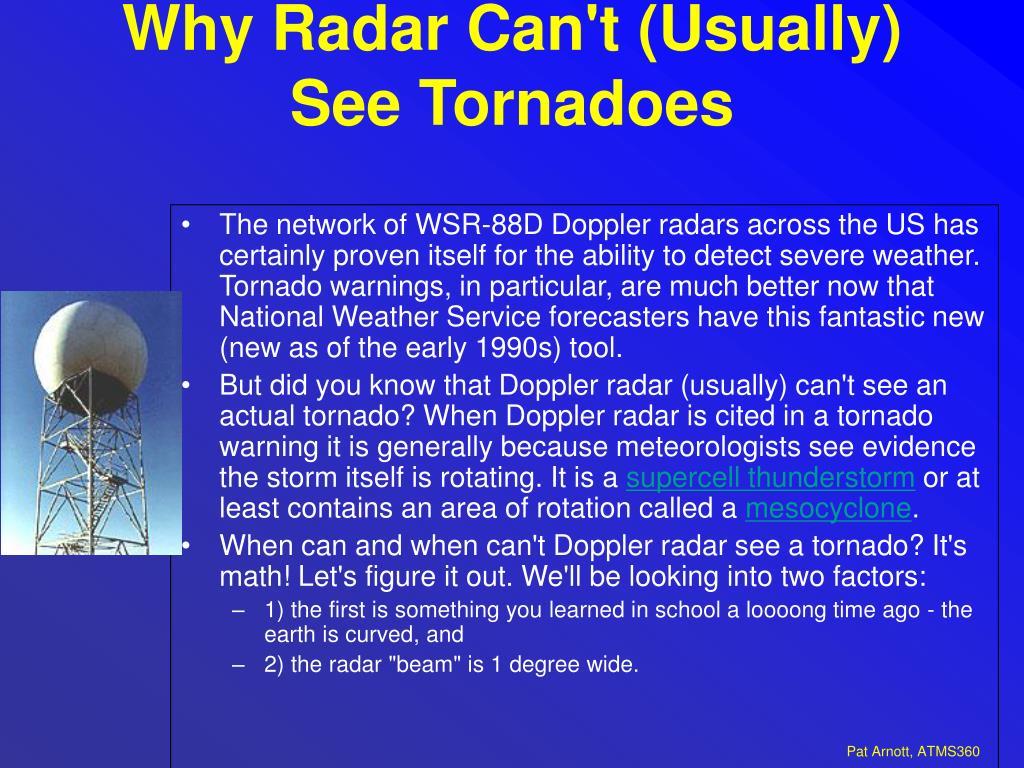 Why Radar Can't (Usually) See Tornadoes

• The network of WSR-88D Doppler radars across the US has certainly proven itself for the ability to detect severe weather. Tornado warnings, in particular, are much better now that National Weather Service forecasters have this fantastic new (new as of the early 1990s) tool.

• But did you know that Doppler radar (usually) can't see an actual tornado? When Doppler radar is cited in a tornado warning it is generally because meteorologists see evidence the storm itself is rotating. It is a supercell thunderstorm or at least contains an area of rotation called a mesocyclone.

• When can and when can't Doppler radar see a tornado? It's math! Let's figure it out. We'll be looking into two factors:

– 1) the first is something you learned in school a loooong time ago - the earth is curved, and

– 2) the radar "beam" is 1 degree wide.

Pat Arnott, ATMS360